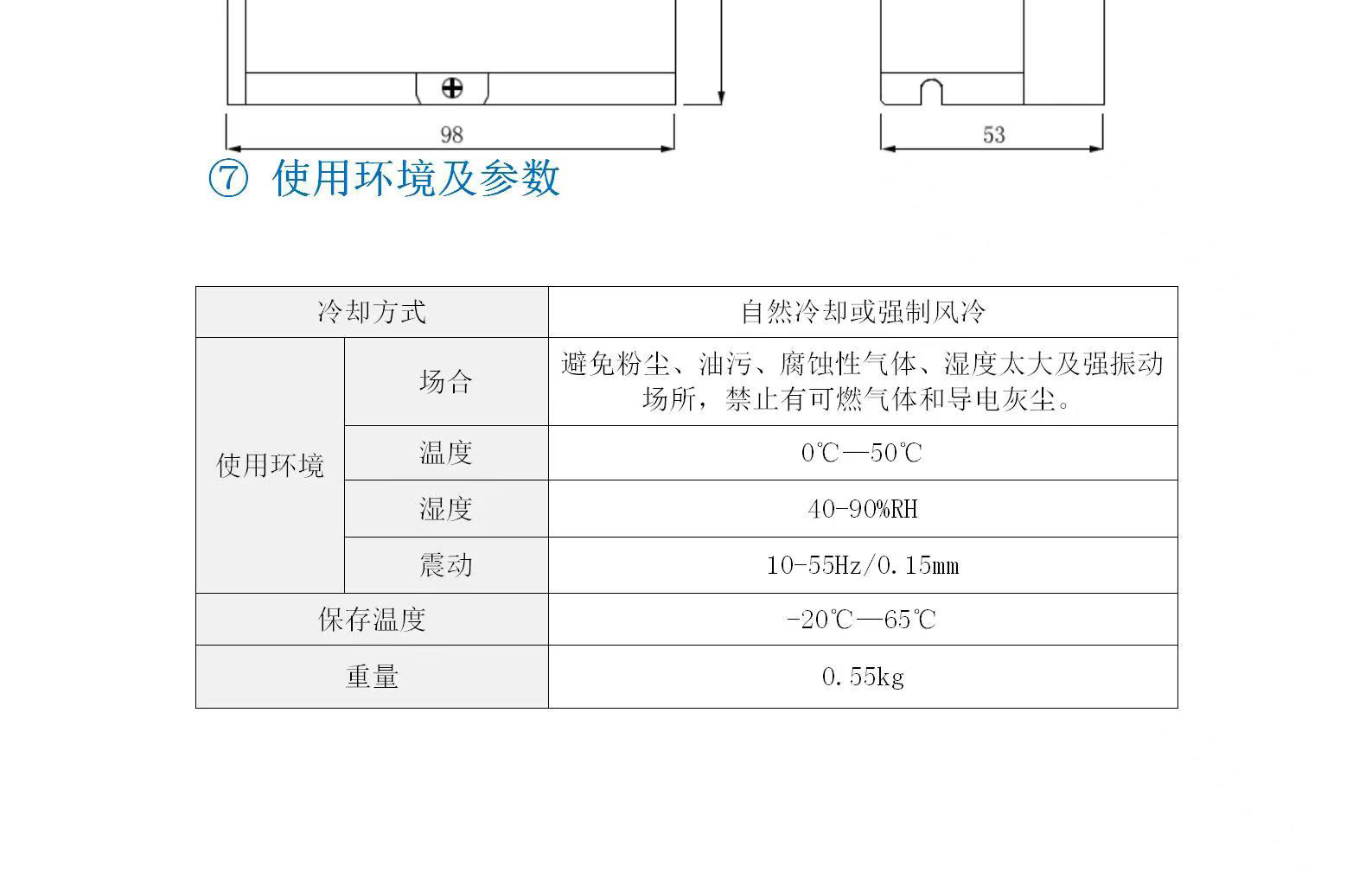 98

53

⑦ 使用环境及参数

| 冷却方式 | | 自然冷却或强制风冷 |
|---|---|---|
| 使用环境 | 场合 | 避免粉尘、油污、腐蚀性气体、湿度太大及强振动场所，禁止有可燃气体和导电灰尘。 |
| | 温度 | 0℃—50℃ |
| | 湿度 | 40-90%RH |
| | 震动 | 10-55Hz/0.15mm |
| 保存温度 | | -20℃—65℃ |
| 重量 | | 0.55kg |